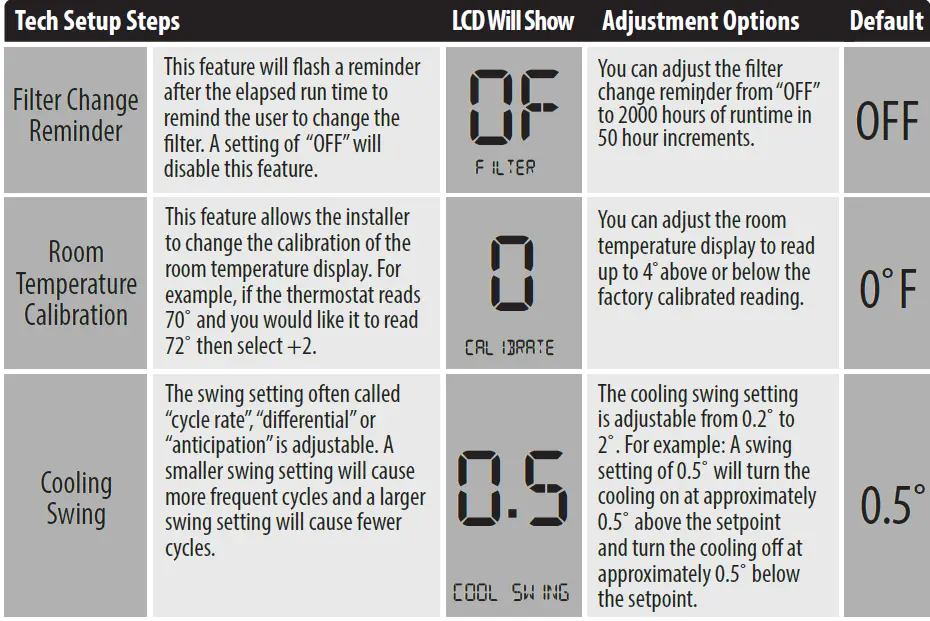 | Tech Setup Steps | | LCD Will Show | Adjustment Options | Default |
|---|---|---|---|---|
| Filter Change Reminder | This feature will flash a reminder after the elapsed run time to remind the user to change the filter. A setting of "OFF" will disable this feature. | OF FILTER | You can adjust the filter change reminder from "OFF" to 2000 hours of runtime in 50 hour increments. | OFF |
| Room Temperature Calibration | This feature allows the installer to change the calibration of the room temperature display. For example, if the thermostat reads 70° and you would like it to read 72° then select +2. | 0 CALIBRATE | You can adjust the room temperature display to read up to 4° above or below the factory calibrated reading. | 0° F |
| Cooling Swing | The swing setting often called "cycle rate", "differential" or "anticipation" is adjustable. A smaller swing setting will cause more frequent cycles and a larger swing setting will cause fewer cycles. | 0.5 COOL SWING | The cooling swing setting is adjustable from 0.2° to 2°. For example: A swing setting of 0.5° will turn the cooling on at approximately 0.5° above the setpoint and turn the cooling off at approximately 0.5° below the setpoint. | 0.5° |